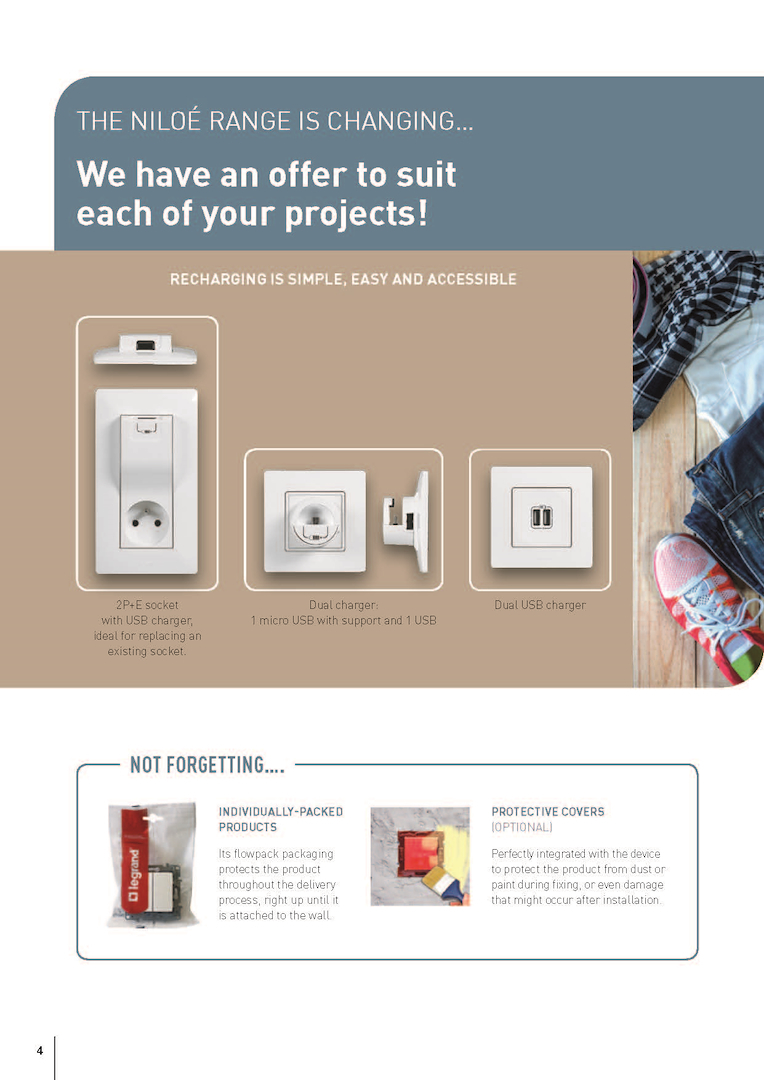 THE NILOÉ RANGE IS CHANGING...

We have an offer to suit each of your projects!

RECHARGING IS SIMPLE, EASY AND ACCESSIBLE

2P+E socket with USB charger, ideal for replacing an existing socket.

Dual charger: 1 micro USB with support and 1 USB

Dual USB charger

NOT FORGETTING....

legrand

INDIVIDUALLY-PACKED PRODUCTS

Its flowpack packaging protects the product throughout the delivery process, right up until it is attached to the wall.

PROTECTIVE COVERS (OPTIONAL)

Perfectly integrated with the device to protect the product from dust or paint during fixing, or even damage that might occur after installation.

4